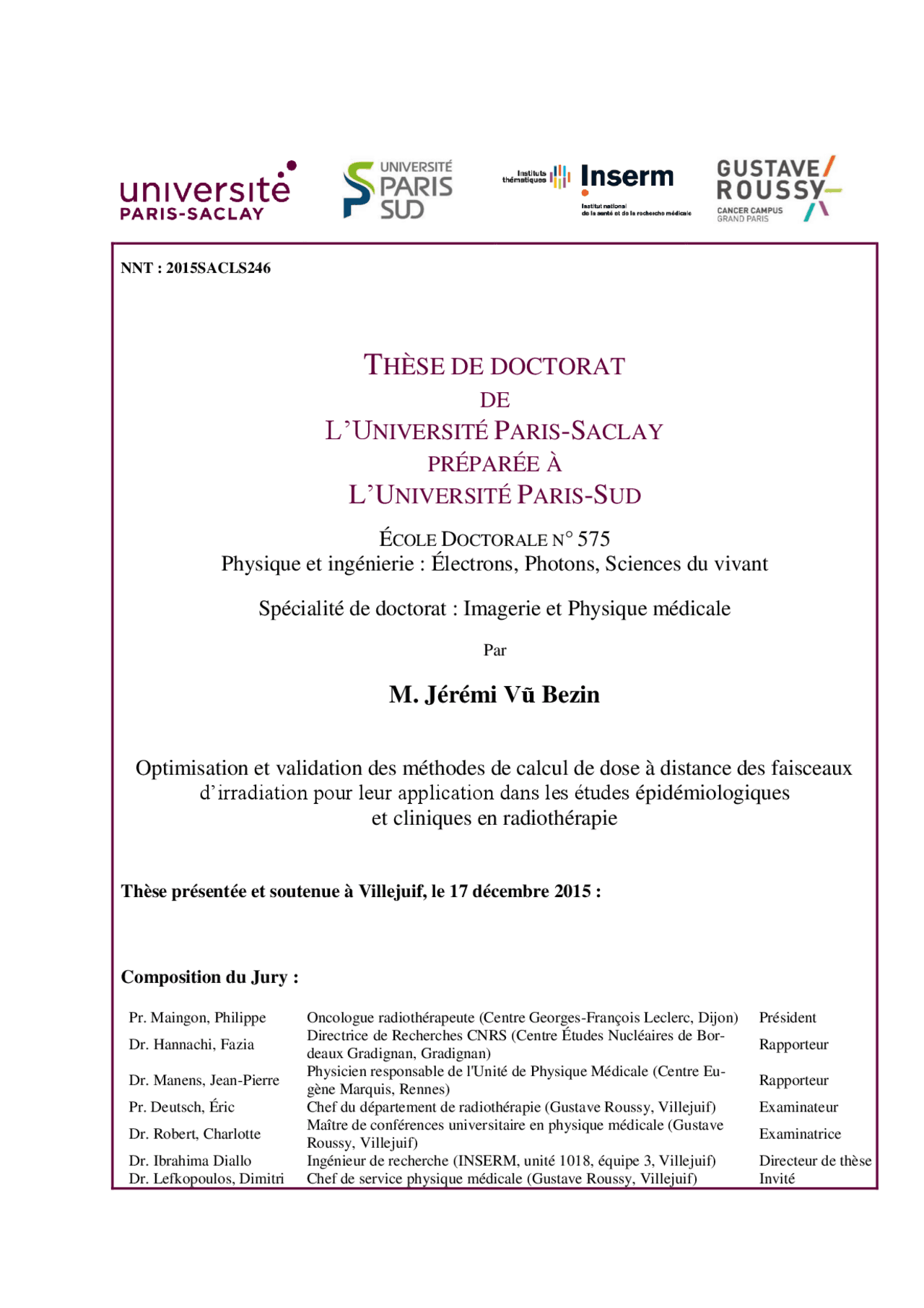 université PARIS-SACLAY

UNIVERSITÉ PARIS SUD

Instituts thématiques Inserm
Institut national de la santé et de la recherche médicale

GUSTAVE ROUSSY
CANCER CAMPUS GRAND PARIS

NNT : 2015SACLS246

THÈSE DE DOCTORAT
DE
L'UNIVERSITÉ PARIS-SACLAY
PRÉPARÉE À
L'UNIVERSITÉ PARIS-SUD

ÉCOLE DOCTORALE N° 575
Physique et ingénierie : Électrons, Photons, Sciences du vivant

Spécialité de doctorat : Imagerie et Physique médicale

Par

M. Jérémi Vũ Bezin

Optimisation et validation des méthodes de calcul de dose à distance des faisceaux d'irradiation pour leur application dans les études épidémiologiques et cliniques en radiothérapie

Thèse présentée et soutenue à Villejuif, le 17 décembre 2015 :

Composition du Jury :

| | | |
|---|---|---|
| Pr. Maingon, Philippe | Oncologue radiothérapeute (Centre Georges-François Leclerc, Dijon) | Président |
| Dr. Hannachi, Fazia | Directrice de Recherches CNRS (Centre Études Nucléaires de Bordeaux Gradignan, Gradignan) | Rapporteur |
| Dr. Manens, Jean-Pierre | Physicien responsable de l'Unité de Physique Médicale (Centre Eugène Marquis, Rennes) | Rapporteur |
| Pr. Deutsch, Éric | Chef du département de radiothérapie (Gustave Roussy, Villejuif) | Examinateur |
| Dr. Robert, Charlotte | Maître de conférences universitaire en physique médicale (Gustave Roussy, Villejuif) | Examinatrice |
| Dr. Ibrahima Diallo | Ingénieur de recherche (INSERM, unité 1018, équipe 3, Villejuif) | Directeur de thèse |
| Dr. Lefkopoulos, Dimitri | Chef de service physique médicale (Gustave Roussy, Villejuif) | Invité |